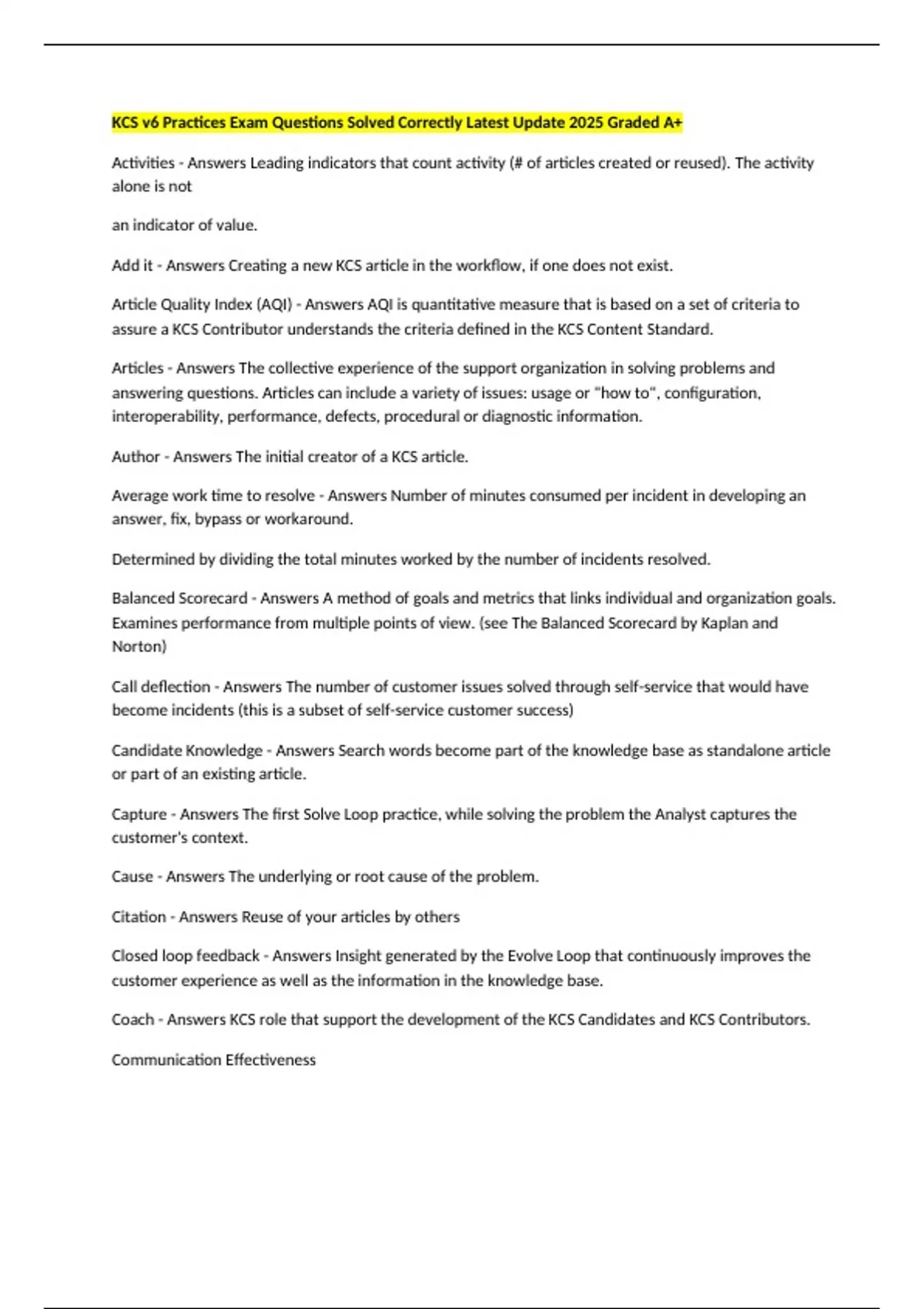 KCS v6 Practices Exam Questions Solved Correctly Latest Update 2025 Graded A+

Activities - Answers Leading indicators that count activity (# of articles created or reused). The activity alone is not

an indicator of value.

Add it - Answers Creating a new KCS article in the workflow, if one does not exist.

Article Quality Index (AQI) - Answers AQI is quantitative measure that is based on a set of criteria to assure a KCS Contributor understands the criteria defined in the KCS Content Standard.

Articles - Answers The collective experience of the support organization in solving problems and answering questions. Articles can include a variety of issues: usage or "how to", configuration, interoperability, performance, defects, procedural or diagnostic information.

Author - Answers The initial creator of a KCS article.

Average work time to resolve - Answers Number of minutes consumed per incident in developing an answer, fix, bypass or workaround.

Determined by dividing the total minutes worked by the number of incidents resolved.

Balanced Scorecard - Answers A method of goals and metrics that links individual and organization goals. Examines performance from multiple points of view. (see The Balanced Scorecard by Kaplan and Norton)

Call deflection - Answers The number of customer issues solved through self-service that would have become incidents (this is a subset of self-service customer success)

Candidate Knowledge - Answers Search words become part of the knowledge base as standalone article or part of an existing article.

Capture - Answers The first Solve Loop practice, while solving the problem the Analyst captures the customer's context.

Cause - Answers The underlying or root cause of the problem.

Citation - Answers Reuse of your articles by others

Closed loop feedback - Answers Insight generated by the Evolve Loop that continuously improves the customer experience as well as the information in the knowledge base.

Coach - Answers KCS role that support the development of the KCS Candidates and KCS Contributors.

Communication Effectiveness